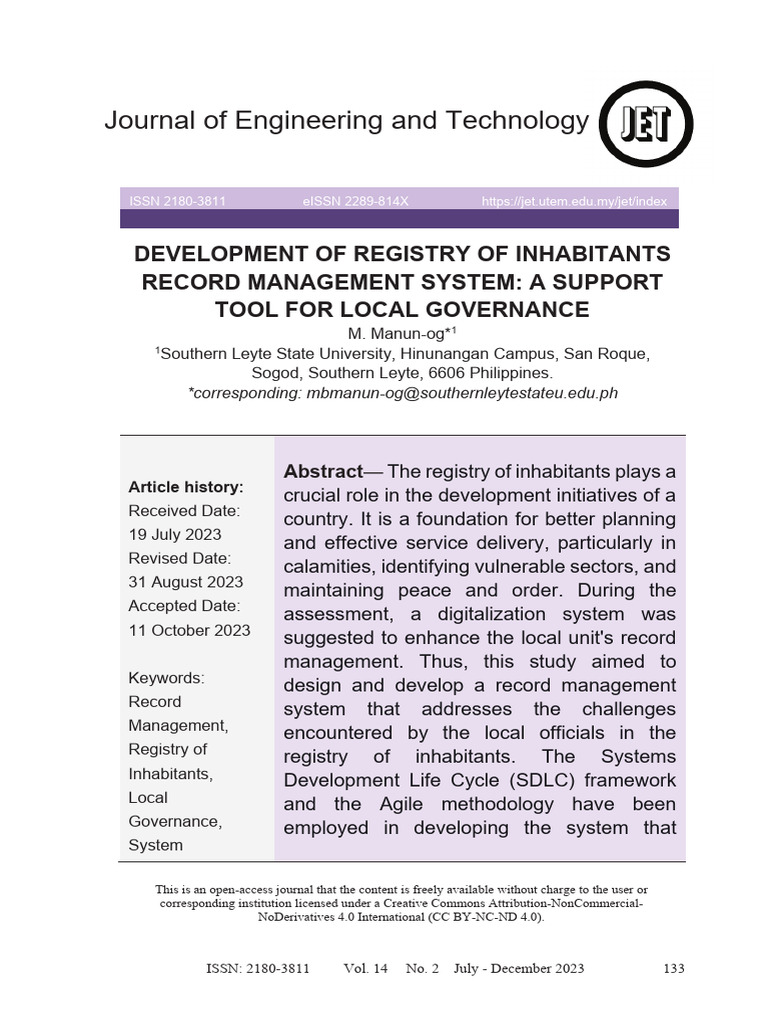 Journal of Engineering and Technology JET

ISSN 2180-3811 eISSN 2289-814X https://jet.utem.edu.my/jet/index

DEVELOPMENT OF REGISTRY OF INHABITANTS RECORD MANAGEMENT SYSTEM: A SUPPORT TOOL FOR LOCAL GOVERNANCE

M. Manun-og*$^{1}$

$^{1}$Southern Leyte State University, Hinunangan Campus, San Roque, Sogod, Southern Leyte, 6606 Philippines.

*corresponding: mbmanun-og@southernleytestateu.edu.ph

Article history:
Received Date:
19 July 2023
Revised Date:
31 August 2023
Accepted Date:
11 October 2023

Keywords:
Record Management,
Registry of Inhabitants,
Local Governance,
System

Abstract— The registry of inhabitants plays a crucial role in the development initiatives of a country. It is a foundation for better planning and effective service delivery, particularly in calamities, identifying vulnerable sectors, and maintaining peace and order. During the assessment, a digitalization system was suggested to enhance the local unit's record management. Thus, this study aimed to design and develop a record management system that addresses the challenges encountered by the local officials in the registry of inhabitants. The Systems Development Life Cycle (SDLC) framework and the Agile methodology have been employed in developing the system that

This is an open-access journal that the content is freely available without charge to the user or corresponding institution licensed under a Creative Commons Attribution-NonCommercial-NoDerivatives 4.0 International (CC BY-NC-ND 4.0).

ISSN: 2180-3811 Vol. 14 No. 2 July - December 2023 133